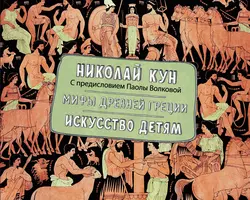 НИКОЛАЙ КУН
С предисловием Паолы Волковой
МИФЫ ДРЕВНЕЙ ГРЕЦИИ
ИСКУССТВО ДЕТЯМ